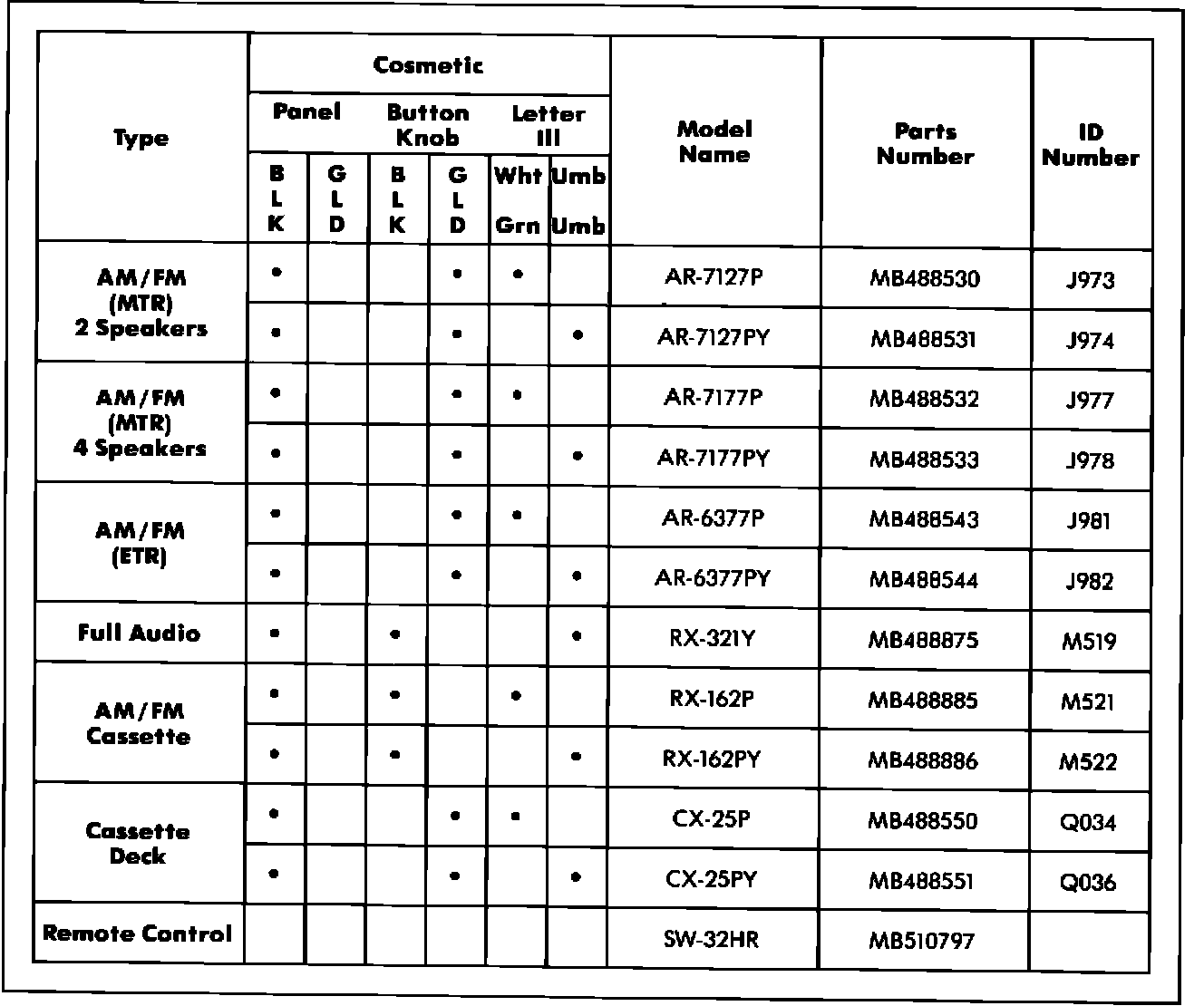 | Type | Cosmetic: Panel BLK | Cosmetic: Panel GLD | Cosmetic: Button Knob BLK | Cosmetic: Button Knob GLD | Cosmetic: Letter Ill Wht Grn | Cosmetic: Letter Ill Umb Umb | Model Name | Parts Number | ID Number |
|---|---|---|---|---|---|---|---|---|---|
| AM/FM (MTR) 2 Speakers | • | | | • | • | | AR-7127P | MB488530 | J973 |
| | • | | | • | | • | AR-7127PY | MB488531 | J974 |
| AM/FM (MTR) 4 Speakers | • | | | • | • | | AR-7177P | MB488532 | J977 |
| | • | | | • | | • | AR-7177PY | MB488533 | J978 |
| AM/FM (ETR) | • | | | • | • | | AR-6377P | MB488543 | J981 |
| | • | | | • | | • | AR-6377PY | MB488544 | J982 |
| Full Audio | • | | • | | | • | RX-321Y | MB488875 | M519 |
| AM/FM Cassette | • | | • | | • | | RX-162P | MB488885 | M521 |
| | • | | • | | | • | RX-162PY | MB488886 | M522 |
| Cassette Deck | • | | | • | • | | CX-25P | MB488550 | Q034 |
| | • | | | • | | • | CX-25PY | MB488551 | Q036 |
| Remote Control | | | | | | | SW-32HR | MB510797 | |